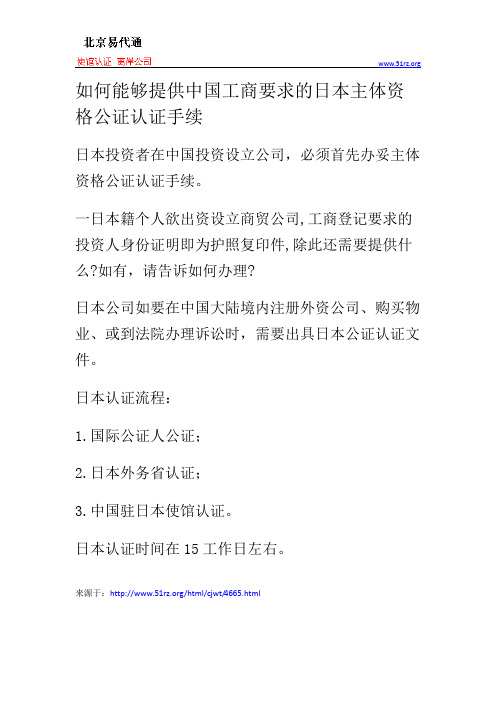 北京易代通

使馆认证 离岸公司

www.51rz.org

如何能够提供中国工商要求的日本主体资格公证认证手续

日本投资者在中国投资设立公司，必须首先办妥主体资格公证认证手续。

一日本籍个人欲出资设立商贸公司,工商登记要求的投资人身份证明即为护照复印件,除此还需要提供什么?如有，请告诉如何办理?

日本公司如要在中国大陆境内注册外资公司、购买物业、或到法院办理诉讼时，需要出具日本公证认证文件。

日本认证流程：

1.国际公证人公证；

2.日本外务省认证；

3.中国驻日本使馆认证。

日本认证时间在 15 工作日左右。

来源于：http://www.51rz.org/html/cjwt/4665.html